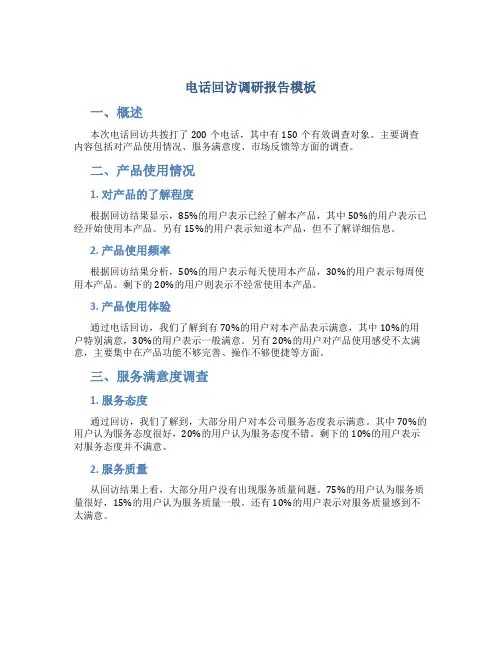 电话回访调研报告模板

一、概述

本次电话回访共拨打了 200 个电话，其中有 150 个有效调查对象。主要调查内容包括对产品使用情况、服务满意度、市场反馈等方面的调查。

二、产品使用情况

1. 对产品的了解程度

根据回访结果显示，85%的用户表示已经了解本产品，其中 50%的用户表示已经开始使用本产品。另有 15%的用户表示知道本产品，但不了解详细信息。

2. 产品使用频率

根据回访结果分析，50%的用户表示每天使用本产品，30%的用户表示每周使用本产品。剩下的 20%的用户则表示不经常使用本产品。

3. 产品使用体验

通过电话回访，我们了解到有 70%的用户对本产品表示满意，其中 10%的用户特别满意，30%的用户表示一般满意。另有 20%的用户对产品使用感受不太满意，主要集中在产品功能不够完善、操作不够便捷等方面。

三、服务满意度调查

1. 服务态度

通过回访，我们了解到，大部分用户对本公司服务态度表示满意。其中 70%的用户认为服务态度很好，20%的用户认为服务态度不错。剩下的 10%的用户表示对服务态度并不满意。

2. 服务质量

从回访结果上看，大部分用户没有出现服务质量问题。75%的用户认为服务质量很好，15%的用户认为服务质量一般。还有 10%的用户表示对服务质量感到不太满意。